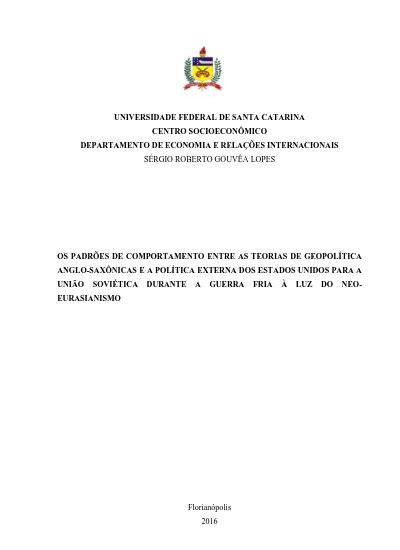 UNIVERSIDADE FEDERAL DE SANTA CATARINA
CENTRO SOCIOECONÔMICO
DEPARTAMENTO DE ECONOMIA E RELAÇÕES INTERNACIONAIS
SÉRGIO ROBERTO GOUVÊA LOPES

OS PADRÕES DE COMPORTAMENTO ENTRE AS TEORIAS DE GEOPOLÍTICA ANGLO-SAXÔNICAS E A POLÍTICA EXTERNA DOS ESTADOS UNIDOS PARA A UNIÃO SOVIÉTICA DURANTE A GUERRA FRIA À LUZ DO NEO-EURASIANISMO

Florianópolis
2016